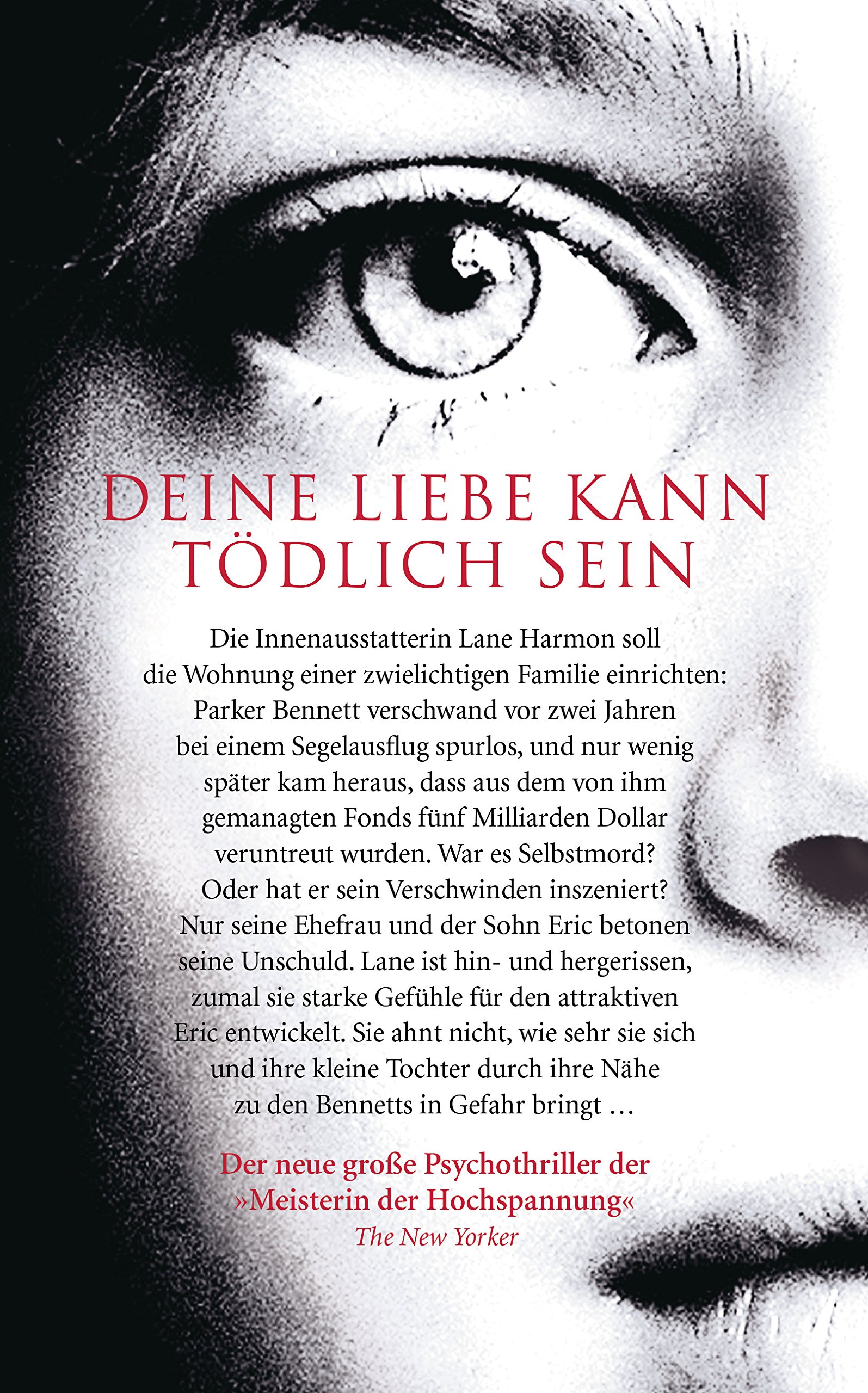 DEINE LIEBE KANN TÖDLICH SEIN

Die Innenausstatterin Lane Harmon soll die Wohnung einer zwielichtigen Familie einrichten: Parker Bennett verschwand vor zwei Jahren bei einem Segelausflug spurlos, und nur wenig später kam heraus, dass aus dem von ihm gemanagten Fonds fünf Milliarden Dollar veruntreut wurden. War es Selbstmord? Oder hat er sein Verschwinden inszeniert? Nur seine Ehefrau und der Sohn Eric betonen seine Unschuld. Lane ist hin- und hergerissen, zumal sie starke Gefühle für den attraktiven Eric entwickelt. Sie ahnt nicht, wie sehr sie sich und ihre kleine Tochter durch ihre Nähe zu den Bennetts in Gefahr bringt …

Der neue große Psychothriller der »Meisterin der Hochspannung«
The New Yorker